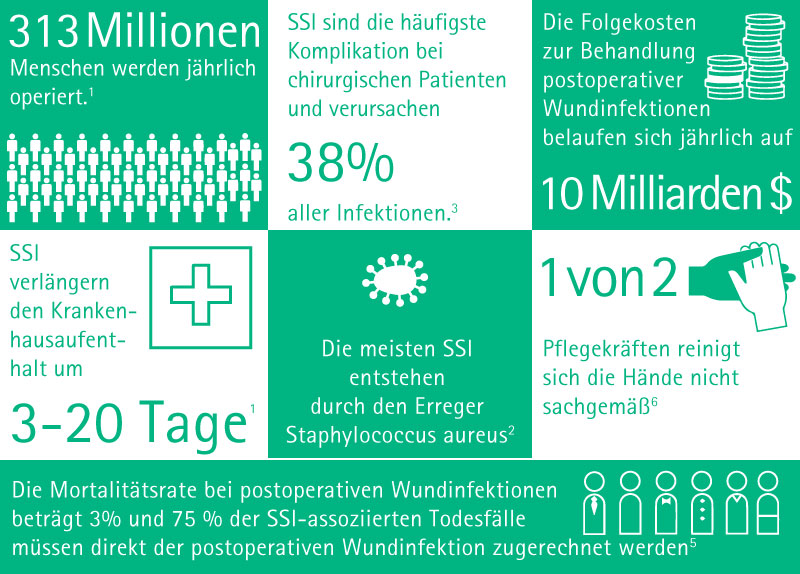 313 Millionen

Menschen werden jährlich operiert.$^1$

SSI sind die häufigste Komplikation bei chirurgischen Patienten und verursachen

38%

aller Infektionen.$^3$

Die Folgekosten zur Behandlung postoperativer Wundinfektionen belaufen sich jährlich auf

10 Milliarden $

SSI verlängern den Krankenhausaufenthalt um

3-20 Tage$^1$

Die meisten SSI entstehen durch den Erreger Staphylococcus aureus$^2$

1 von 2

Pflegekräften reinigt sich die Hände nicht sachgemäß$^6$

Die Mortalitätsrate bei postoperativen Wundinfektionen beträgt 3% und 75 % der SSI-assoziierten Todesfälle müssen direkt der postoperativen Wundinfektion zugerechnet werden$^5$